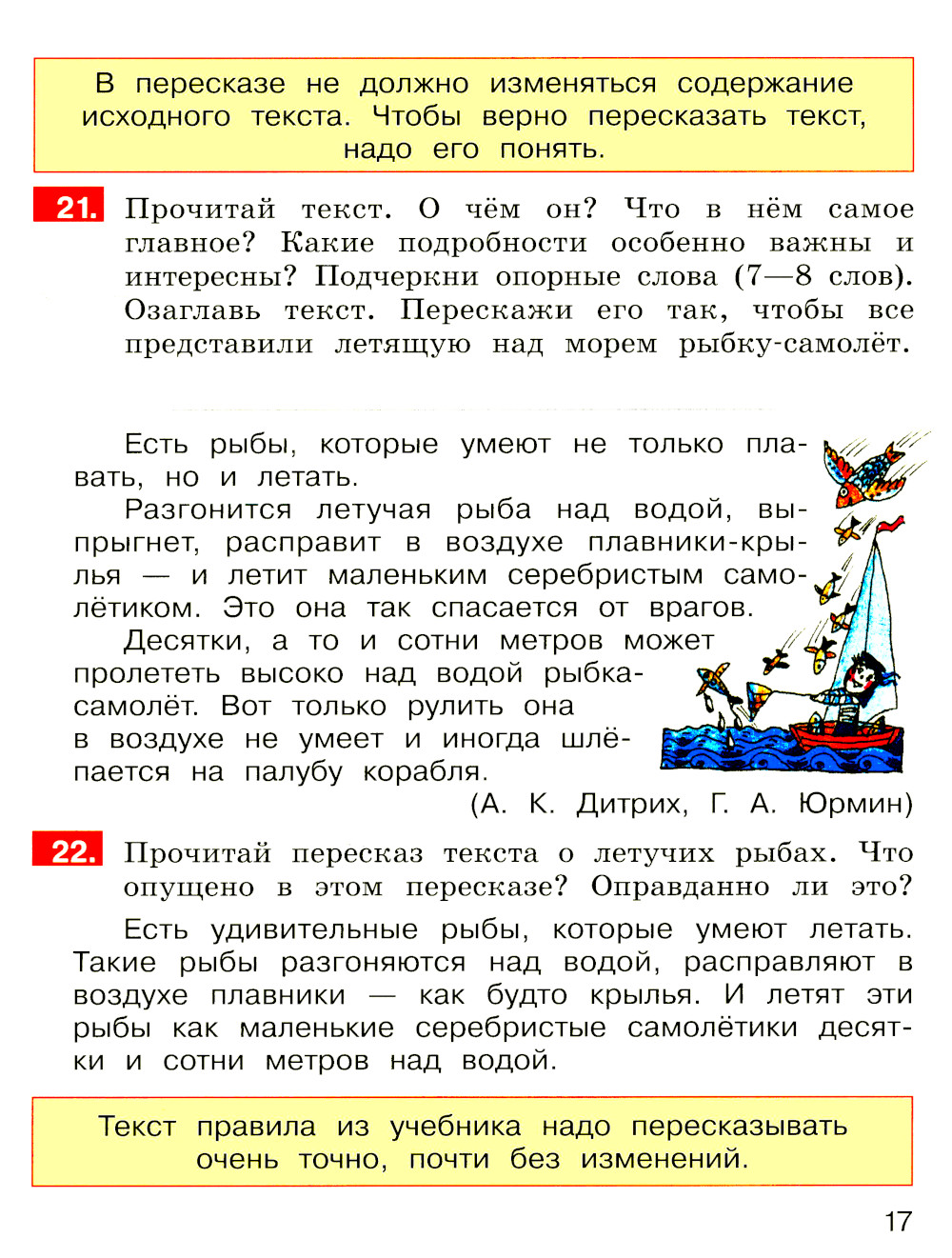 В пересказе не должно изменяться содержание исходного текста. Чтобы верно пересказать текст, надо его понять.

21. Прочитай текст. О чём он? Что в нём самое главное? Какие подробности особенно важны и интересны? Подчеркни опорные слова (7—8 слов). Озаглавь текст. Перескажи его так, чтобы все представили летящую над морем рыбку-самолёт.

Есть рыбы, которые умеют не только плавать, но и летать.

Разгонится летучая рыба над водой, выпрыгнет, расправит в воздухе плавники-крылья — и летит маленьким серебристым самолётиком. Это она так спасается от врагов.

Десятки, а то и сотни метров может пролететь высоко над водой рыбка-самолёт. Вот только рулить она в воздухе не умеет и иногда шлёпается на палубу корабля.

(А. К. Дитрих, Г. А. Юрмин)

22. Прочитай пересказ текста о летучих рыбах. Что опущено в этом пересказе? Оправданно ли это?

Есть удивительные рыбы, которые умеют летать. Такие рыбы разгоняются над водой, расправляют в воздухе плавники — как будто крылья. И летят эти рыбы как маленькие серебристые самолётики десятки и сотни метров над водой.

Текст правила из учебника надо пересказывать очень точно, почти без изменений.

17